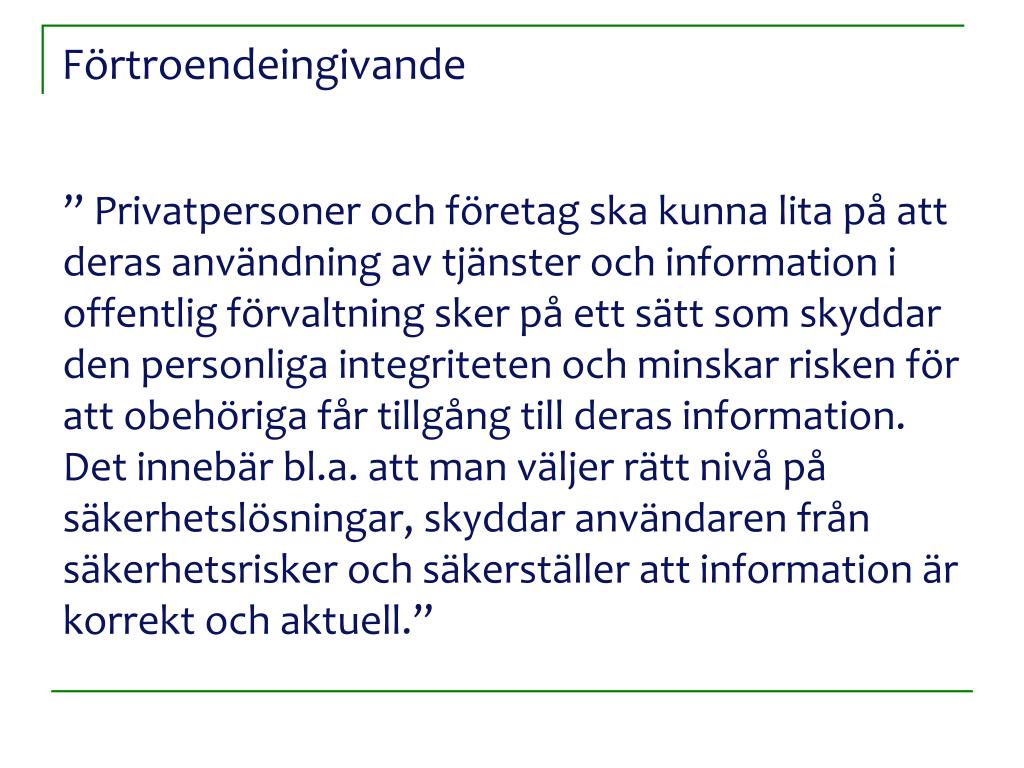 Förtroendeingivande

” Privatpersoner och företag ska kunna lita på att deras användning av tjänster och information i offentlig förvaltning sker på ett sätt som skyddar den personliga integriteten och minskar risken för att obehöriga får tillgång till deras information. Det innebär bl.a. att man väljer rätt nivå på säkerhetslösningar, skyddar användaren från säkerhetsrisker och säkerställer att information är korrekt och aktuell.”